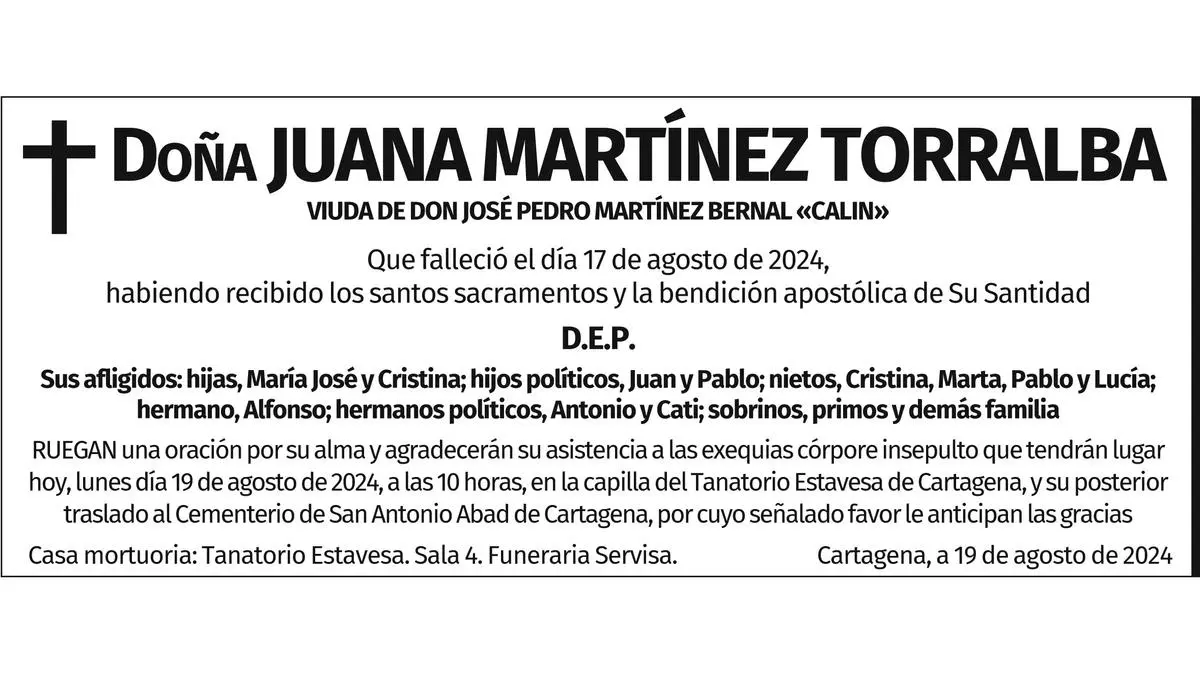 Doña JUANA MARTÍNEZ TORRALBA

VIUDA DE DON JOSÉ PEDRO MARTÍNEZ BERNAL «CALIN»

Que falleció el día 17 de agosto de 2024, habiendo recibido los santos sacramentos y la bendición apostólica de Su Santidad

D.E.P.

Sus afligidos: hijas, María José y Cristina; hijos políticos, Juan y Pablo; nietos, Cristina, Marta, Pablo y Lucía; hermano, Alfonso; hermanos políticos, Antonio y Cati; sobrinos, primos y demás familia

RUEGAN una oración por su alma y agradecerán su asistencia a las exequias córpore insepulto que tendrán lugar hoy, lunes día 19 de agosto de 2024, a las 10 horas, en la capilla del Tanatorio Estavesa de Cartagena, y su posterior traslado al Cementerio de San Antonio Abad de Cartagena, por cuyo señalado favor le anticipan las gracias

Casa mortuoria: Tanatorio Estavesa. Sala 4. Funeraria Servisa.

Cartagena, a 19 de agosto de 2024